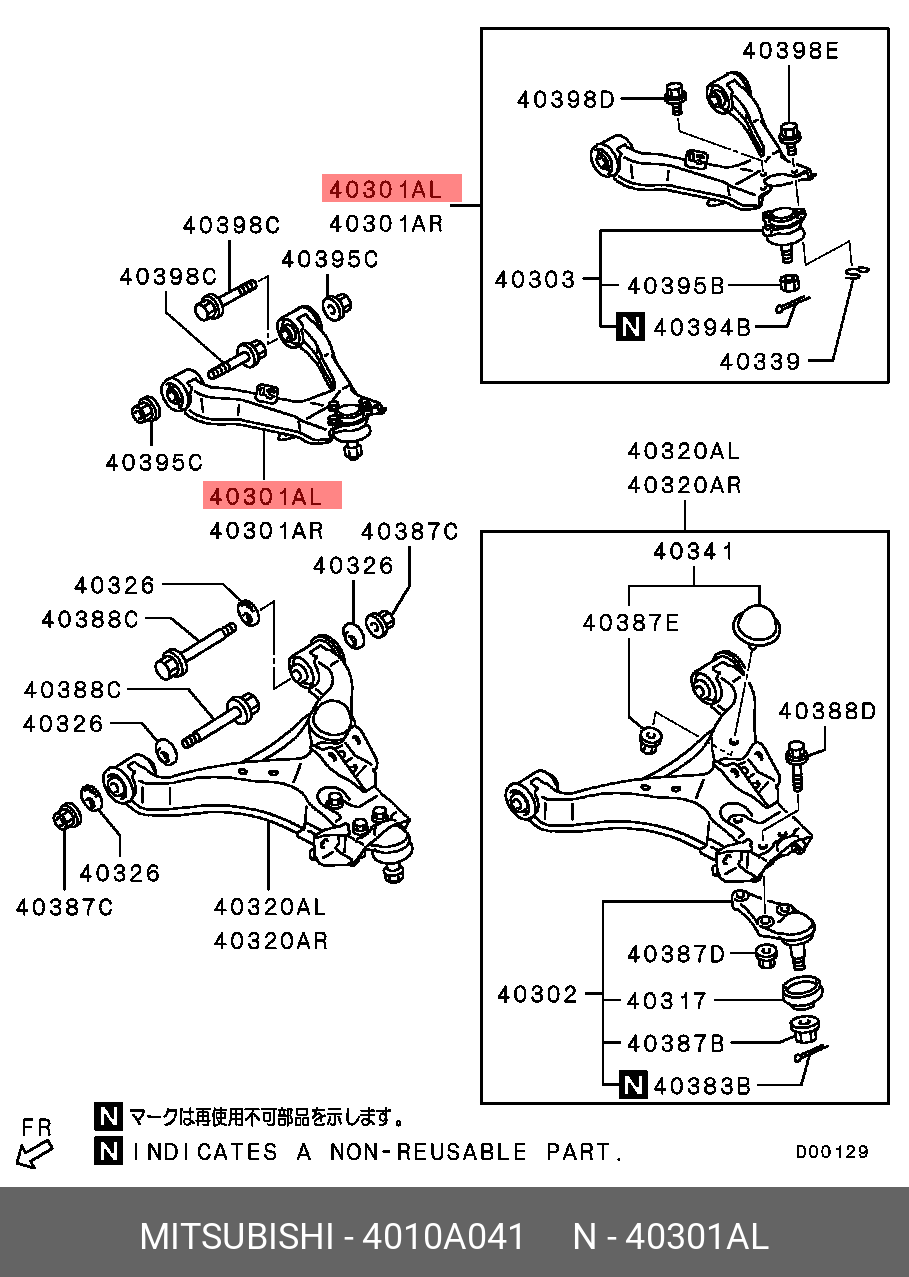 40398E
40398D
40301AL
40301AR
40303
40395B
N 40394B
40339
40398C
40398C
40395C
40395C
40301AL
40301AR
40387C
40326
40326
40388C
40388C
40326
40326
40387C
40320AL
40320AR
40320AL
40320AR
40341
40387E
40388D
40387D
40302
40317
40387B
N 40383B
FR
N マークは再使用不可部品を示します。
N INDICATES A NON-REUSABLE PART.
D00129
MITSUBISHI - 4010A041 N - 40301AL